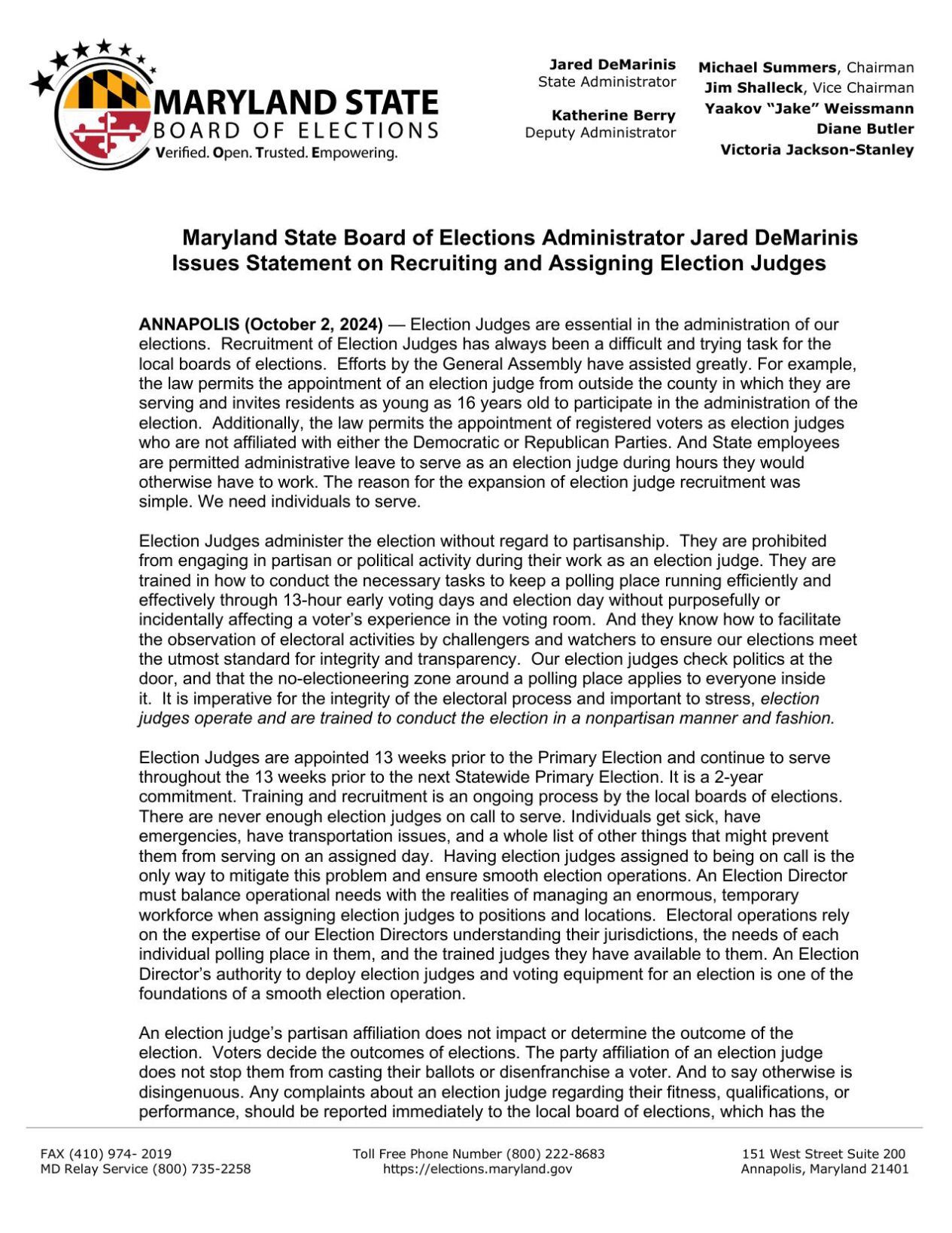 MARYLAND STATE
BOARD OF ELECTIONS
Verified. Open. Trusted. Empowering.

Jared DeMarinis
State Administrator

Katherine Berry
Deputy Administrator

Michael Summers, Chairman
Jim Shalleck, Vice Chairman
Yaakov "Jake" Weissmann
Diane Butler
Victoria Jackson-Stanley

Maryland State Board of Elections Administrator Jared DeMarinis Issues Statement on Recruiting and Assigning Election Judges

ANNAPOLIS (October 2, 2024) — Election Judges are essential in the administration of our elections. Recruitment of Election Judges has always been a difficult and trying task for the local boards of elections. Efforts by the General Assembly have assisted greatly. For example, the law permits the appointment of an election judge from outside the county in which they are serving and invites residents as young as 16 years old to participate in the administration of the election. Additionally, the law permits the appointment of registered voters as election judges who are not affiliated with either the Democratic or Republican Parties. And State employees are permitted administrative leave to serve as an election judge during hours they would otherwise have to work. The reason for the expansion of election judge recruitment was simple. We need individuals to serve.

Election Judges administer the election without regard to partisanship. They are prohibited from engaging in partisan or political activity during their work as an election judge. They are trained in how to conduct the necessary tasks to keep a polling place running efficiently and effectively through 13-hour early voting days and election day without purposefully or incidentally affecting a voter's experience in the voting room. And they know how to facilitate the observation of electoral activities by challengers and watchers to ensure our elections meet the utmost standard for integrity and transparency. Our election judges check politics at the door, and that the no-electioneering zone around a polling place applies to everyone inside it. It is imperative for the integrity of the electoral process and important to stress, election judges operate and are trained to conduct the election in a nonpartisan manner and fashion.

Election Judges are appointed 13 weeks prior to the Primary Election and continue to serve throughout the 13 weeks prior to the next Statewide Primary Election. It is a 2-year commitment. Training and recruitment is an ongoing process by the local boards of elections. There are never enough election judges on call to serve. Individuals get sick, have emergencies, have transportation issues, and a whole list of other things that might prevent them from serving on an assigned day. Having election judges assigned to being on call is the only way to mitigate this problem and ensure smooth election operations. An Election Director must balance operational needs with the realities of managing an enormous, temporary workforce when assigning election judges to positions and locations. Electoral operations rely on the expertise of our Election Directors understanding their jurisdictions, the needs of each individual polling place in them, and the trained judges they have available to them. An Election Director's authority to deploy election judges and voting equipment for an election is one of the foundations of a smooth election operation.

An election judge's partisan affiliation does not impact or determine the outcome of the election. Voters decide the outcomes of elections. The party affiliation of an election judge does not stop them from casting their ballots or disenfranchise a voter. And to say otherwise is disingenuous. Any complaints about an election judge regarding their fitness, qualifications, or performance, should be reported immediately to the local board of elections, which has the

FAX (410) 974- 2019
MD Relay Service (800) 735-2258

Toll Free Phone Number (800) 222-8683
https://elections.maryland.gov

151 West Street Suite 200
Annapolis, Maryland 21401